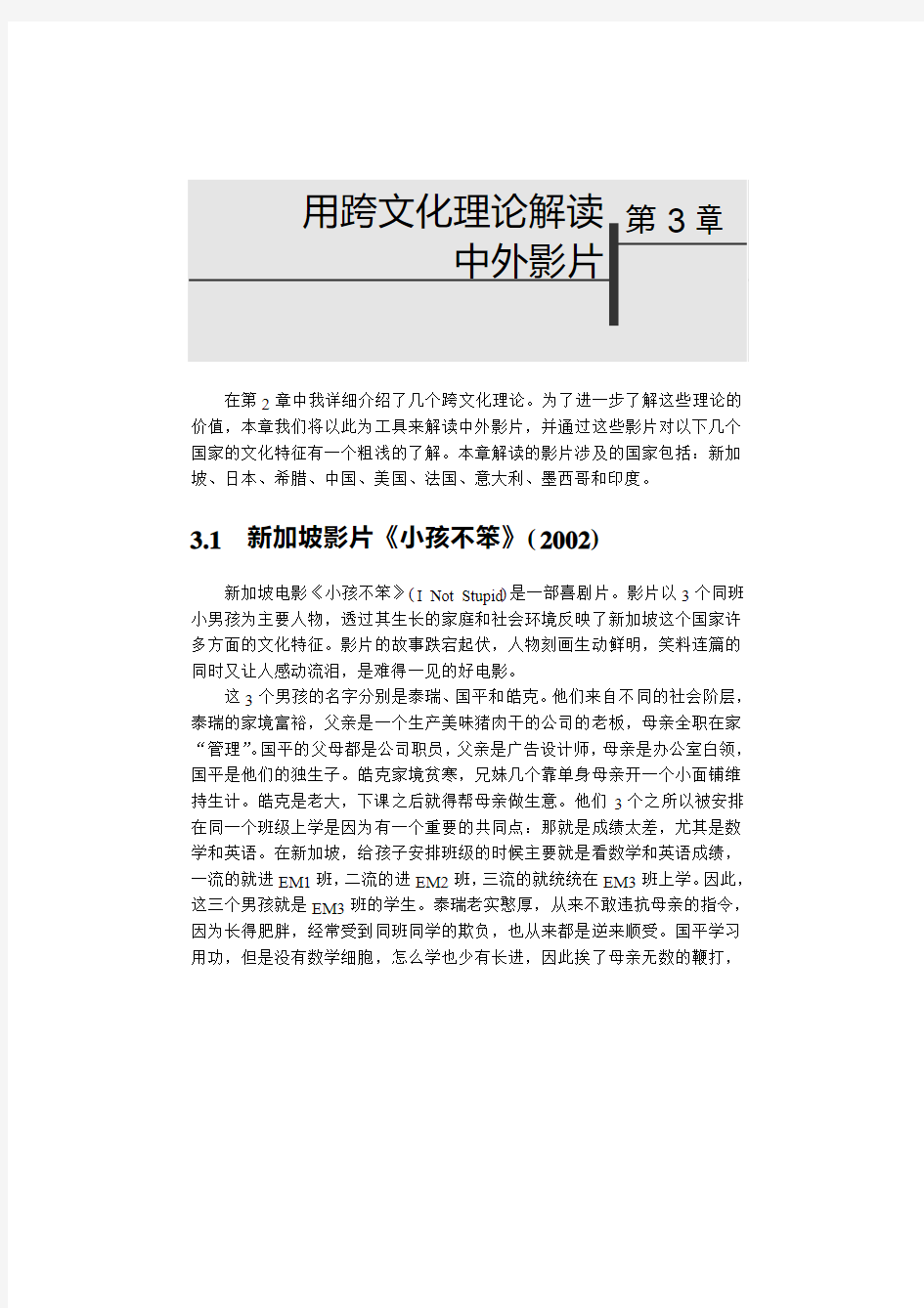 用跨文化理论解读中外影片

第 3 章

在第 2 章中我详细介绍了几个跨文化理论。为了进一步了解这些理论的价值，本章我们将以此为工具来解读中外影片，并通过这些影片对以下几个国家的文化特征有一个粗浅的了解。本章解读的影片涉及的国家包括：新加坡、日本、希腊、中国、美国、法国、意大利、墨西哥和印度。

3.1　新加坡影片《小孩不笨》(2002)

新加坡电影《小孩不笨》(I Not Stupid)是一部喜剧片。影片以 3 个同班小男孩为主要人物，透过其生长的家庭和社会环境反映了新加坡这个国家许多方面的文化特征。影片的故事跌宕起伏，人物刻画生动鲜明，笑料连篇的同时又让人感动流泪，是难得一见的好电影。

这 3 个男孩的名字分别是泰瑞、国平和皓克。他们来自不同的社会阶层，泰瑞的家境富裕，父亲是一个生产美味猪肉干的公司的老板，母亲全职在家“管理”。国平的父母都是公司职员，父亲是广告设计师，母亲是办公室白领，国平是他们的独生子。皓克家境贫寒，兄妹几个靠单身母亲开一个小面铺维持生计。皓克是老大，下课之后就得帮母亲做生意。他们 3 个之所以被安排在同一个班级上学是因为有一个重要的共同点：那就是成绩太差，尤其是数学和英语。在新加坡，给孩子安排班级的时候主要就是看数学和英语成绩，一流的就进 EM1 班，二流的进 EM2 班，三流的就统统在 EM3 班上学。因此，这三个男孩就是 EM3 班的学生。泰瑞老实憨厚，从来不敢违抗母亲的指令，因为长得肥胖，经常受到同班同学的欺负，也从来都是逆来顺受。国平学习用功，但是没有数学细胞，怎么学也少有长进，因此挨了母亲无数的鞭打，